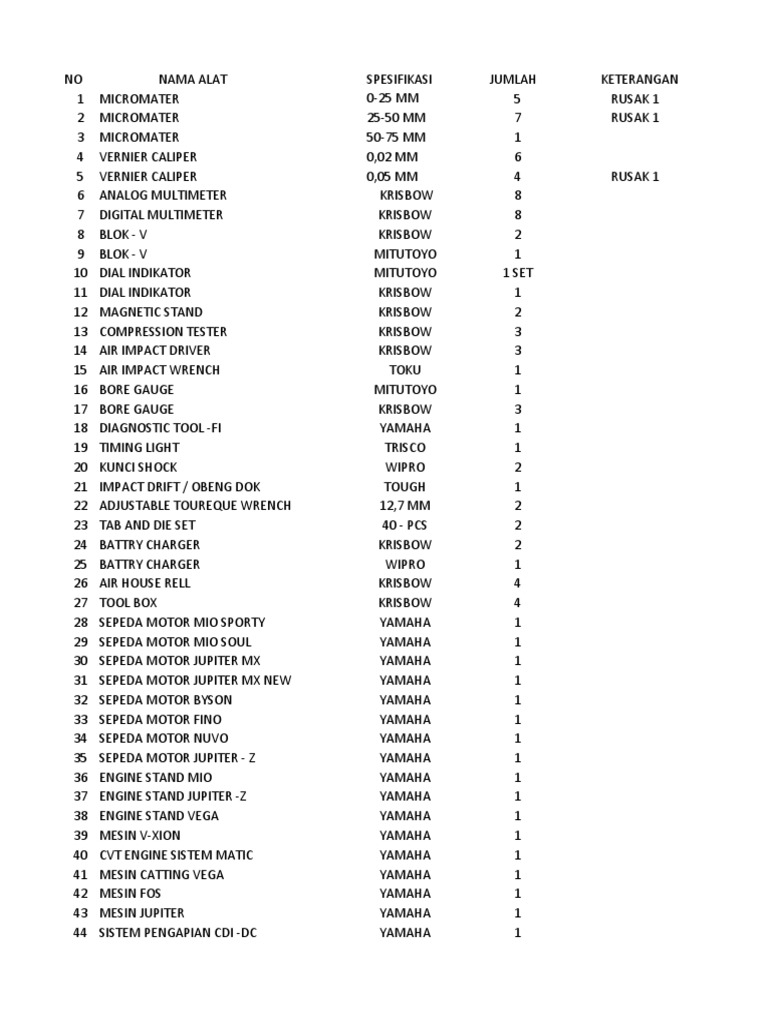 | NO | NAMA ALAT | SPESIFIKASI | JUMLAH | KETERANGAN |
|---|---|---|---|---|
| 1 | MICROMATER | 0-25 MM | 5 | RUSAK 1 |
| 2 | MICROMATER | 25-50 MM | 7 | RUSAK 1 |
| 3 | MICROMATER | 50-75 MM | 1 | |
| 4 | VERNIER CALIPER | 0,02 MM | 6 | |
| 5 | VERNIER CALIPER | 0,05 MM | 4 | RUSAK 1 |
| 6 | ANALOG MULTIMETER | KRISBOW | 8 | |
| 7 | DIGITAL MULTIMETER | KRISBOW | 8 | |
| 8 | BLOK - V | KRISBOW | 2 | |
| 9 | BLOK - V | MITUTOYO | 1 | |
| 10 | DIAL INDIKATOR | MITUTOYO | 1 SET | |
| 11 | DIAL INDIKATOR | KRISBOW | 1 | |
| 12 | MAGNETIC STAND | KRISBOW | 2 | |
| 13 | COMPRESSION TESTER | KRISBOW | 3 | |
| 14 | AIR IMPACT DRIVER | KRISBOW | 3 | |
| 15 | AIR IMPACT WRENCH | TOKU | 1 | |
| 16 | BORE GAUGE | MITUTOYO | 1 | |
| 17 | BORE GAUGE | KRISBOW | 3 | |
| 18 | DIAGNOSTIC TOOL -FI | YAMAHA | 1 | |
| 19 | TIMING LIGHT | TRISCO | 1 | |
| 20 | KUNCI SHOCK | WIPRO | 2 | |
| 21 | IMPACT DRIFT / OBENG DOK | TOUGH | 1 | |
| 22 | ADJUSTABLE TOUREQUE WRENCH | 12,7 MM | 2 | |
| 23 | TAB AND DIE SET | 40 - PCS | 2 | |
| 24 | BATTRY CHARGER | KRISBOW | 2 | |
| 25 | BATTRY CHARGER | WIPRO | 1 | |
| 26 | AIR HOUSE RELL | KRISBOW | 4 | |
| 27 | TOOL BOX | KRISBOW | 4 | |
| 28 | SEPEDA MOTOR MIO SPORTY | YAMAHA | 1 | |
| 29 | SEPEDA MOTOR MIO SOUL | YAMAHA | 1 | |
| 30 | SEPEDA MOTOR JUPITER MX | YAMAHA | 1 | |
| 31 | SEPEDA MOTOR JUPITER MX NEW | YAMAHA | 1 | |
| 32 | SEPEDA MOTOR BYSON | YAMAHA | 1 | |
| 33 | SEPEDA MOTOR FINO | YAMAHA | 1 | |
| 34 | SEPEDA MOTOR NUVO | YAMAHA | 1 | |
| 35 | SEPEDA MOTOR JUPITER - Z | YAMAHA | 1 | |
| 36 | ENGINE STAND MIO | YAMAHA | 1 | |
| 37 | ENGINE STAND JUPITER -Z | YAMAHA | 1 | |
| 38 | ENGINE STAND VEGA | YAMAHA | 1 | |
| 39 | MESIN V-XION | YAMAHA | 1 | |
| 40 | CVT ENGINE SISTEM MATIC | YAMAHA | 1 | |
| 41 | MESIN CATTING VEGA | YAMAHA | 1 | |
| 42 | MESIN FOS | YAMAHA | 1 | |
| 43 | MESIN JUPITER | YAMAHA | 1 | |
| 44 | SISTEM PENGAPIAN CDI -DC | YAMAHA | 1 | |